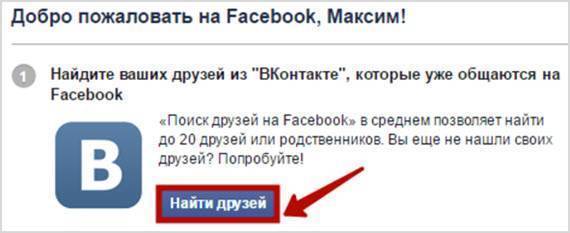 Добро пожаловать на Facebook, Максим!

1 Найдите ваших друзей из "ВКонтакте", которые уже общаются на Facebook

B

«Поиск друзей на Facebook» в среднем позволяет найти до 20 друзей или родственников. Вы еще не нашли своих друзей? Попробуйте!

Найти друзей